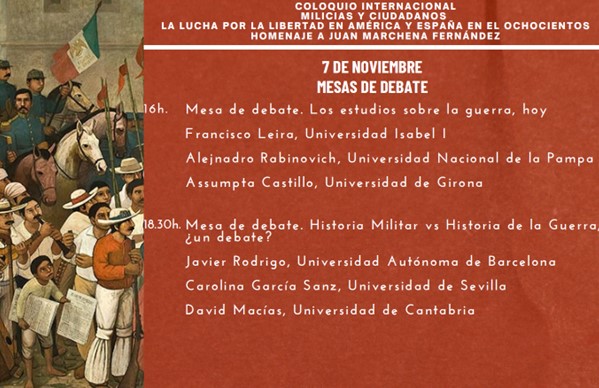 COLOQUIO INTERNACIONAL
MILICIAS Y CIUDADANOS
LA LUCHA POR LA LIBERTAD EN AMÉRICA Y ESPAÑA EN EL OCHOCIENTOS
HOMENAJE A JUAN MARCHENA FERNÁNDEZ

7 DE NOVIEMBRE
MESAS DE DEBATE

16h. Mesa de debate. Los estudios sobre la guerra, hoy

Francisco Leira, Universidad Isabel I

Alejnadro Rabinovich, Universidad Nacional de la Pampa

Assumpta Castillo, Universidad de Girona

18.30h. Mesa de debate. Historia Militar vs Historia de la Guerra, ¿un debate?

Javier Rodrigo, Universidad Autónoma de Barcelona

Carolina García Sanz, Universidad de Sevilla

David Macías, Universidad de Cantabria